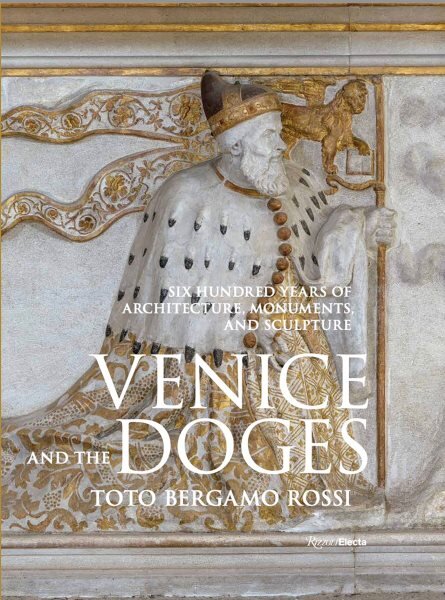 SIX HUNDRED YEARS OF ARCHITECTURE, MONUMENTS, AND SCULPTURE

VENICE AND THE DOGES

TOTO BERGAMO ROSSI

Rizzoli Electa